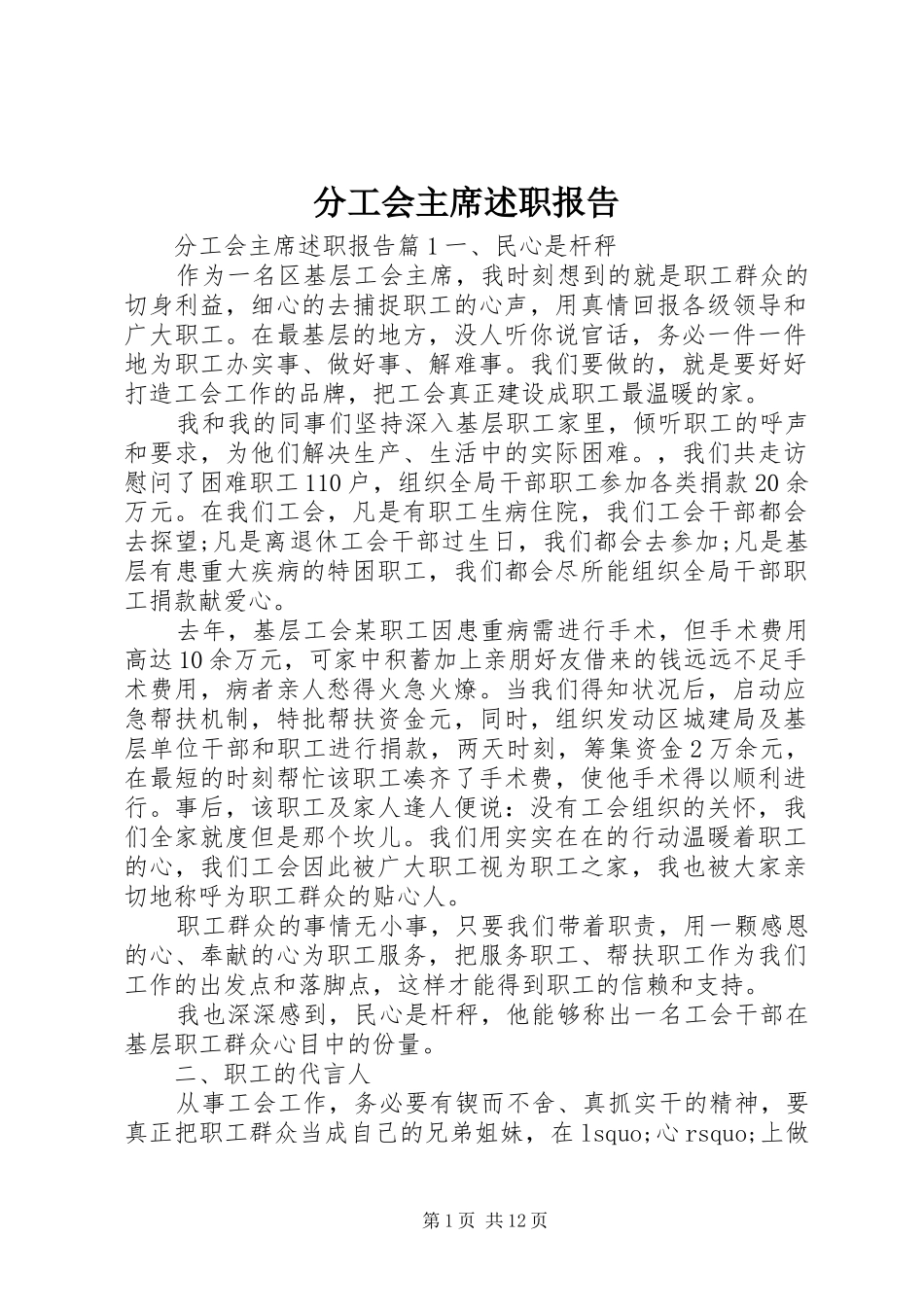 分工会主席述职报告

分工会主席述职报告篇1一、民心是杆秤

作为一名区基层工会主席，我时刻想到的就是职工群众的切身利益，细心的去捕捉职工的心声，用真情回报各级领导和广大职工。在最基层的地方，没人听你说官话，务必一件一件地为职工办实事、做好事、解难事。我们要做的，就是要好好打造工会工作的品牌，把工会真正建设成职工最温暖的家。

我和我的同事们坚持深入基层职工家里，倾听职工的呼声和要求，为他们解决生产、生活中的实际困难。，我们共走访慰问了困难职工110户，组织全局干部职工参加各类捐款20余万元。在我们工会，凡是有职工生病住院，我们工会干部都会去探望;凡是离退休工会干部过生日，我们都会去参加;凡是基层有患重大疾病的特困职工，我们都会尽所能组织全局干部职工捐款献爱心。

去年，基层工会某职工因患重病需进行手术，但手术费用高达10余万元，可家中积蓄加上亲朋好友借来的钱远远不足手术费用，病者亲人愁得火急火燎。当我们得知状况后，启动应急帮扶机制，特批帮扶资金元，同时，组织发动区城建局及基层单位干部和职工进行捐款，两天时刻，筹集资金2万余元，在最短的时刻帮忙该职工凑齐了手术费，使他手术得以顺利进行。事后，该职工及家人逢人便说：没有工会组织的关怀，我们全家就度但是那个坎儿。我们用实实在在的行动温暖着职工的心，我们工会因此被广大职工视为职工之家，我也被大家亲切地称呼为职工群众的贴心人。

职工群众的事情无小事，只要我们带着职责，用一颗感恩的心、奉献的心为职工服务，把服务职工、帮扶职工作为我们工作的出发点和落脚点，这样才能得到职工的信赖和支持。

我也深深感到，民心是杆秤，他能够称出一名工会干部在基层职工群众心目中的份量。

二、职工的代言人

从事工会工作，务必要有锲而不舍、真抓实干的精神，要真正把职工群众当成自己的兄弟姐妹，在lsquo;心rsquo;上做

第1页 共12页